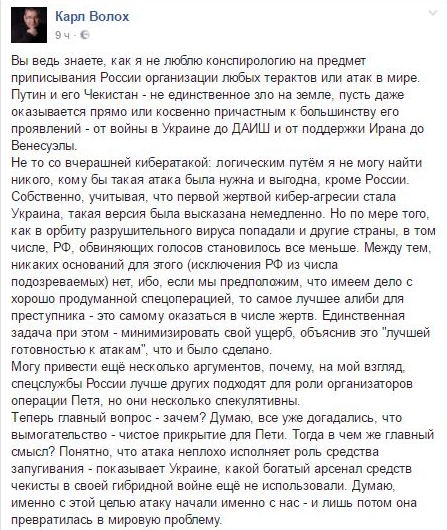 Карл Волох
9 ч ·

Вы ведь знаете, как я не люблю конспирологию на предмет приписывания России организации любых терактов или атак в мире. Путин и его Чекистан - не единственное зло на земле, пусть даже оказывается прямо или косвенно причастным к большинству его проявлений - от войны в Украине до ДАИШ и от поддержки Ирана до Венесуэлы.
Не то со вчерашней кибератакой: логическим путём я не могу найти никого, кому бы такая атака была нужна и выгодна, кроме России. Собственно, учитывая, что первой жертвой кибер-агресии стала Украина, такая версия была высказана немедленно. Но по мере того, как в орбиту разрушительного вируса попадали и другие страны, в том числе, РФ, обвиняющих голосов становилось все меньше. Между тем, никаких оснований для этого (исключения РФ из числа подозреваемых) нет, ибо, если мы предположим, что имеем дело с хорошо продуманной спецоперацией, то самое лучшее алиби для преступника - это самому оказаться в числе жертв. Единственная задача при этом - минимизировать свой ущерб, объяснив это "лучшей готовностью к атакам", что и было сделано.
Могу привести ещё несколько аргументов, почему, на мой взгляд, спецслужбы России лучше других подходят для роли организаторов операции Петя, но они несколько спекулятивны.
Теперь главный вопрос - зачем? Думаю, все уже догадались, что вымогательство - чистое прикрытие для Пети. Тогда в чем же главный смысл? Понятно, что атака неплохо исполняет роль средства запугивания - показывает Украине, какой богатый арсенал средств чекисты в своей гибридной войне ещё не использовали. Думаю, именно с этой целью атаку начали именно с нас - и лишь потом она превратилась в мировую проблему.